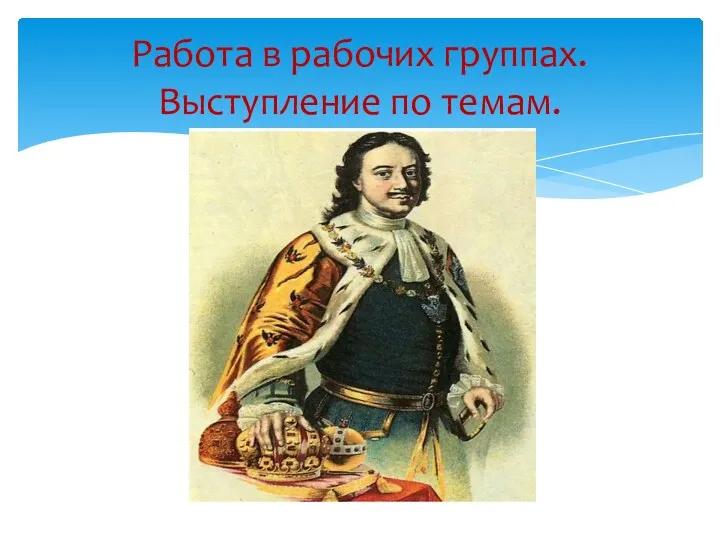 Работа в рабочих группах.
Выступление по темам.